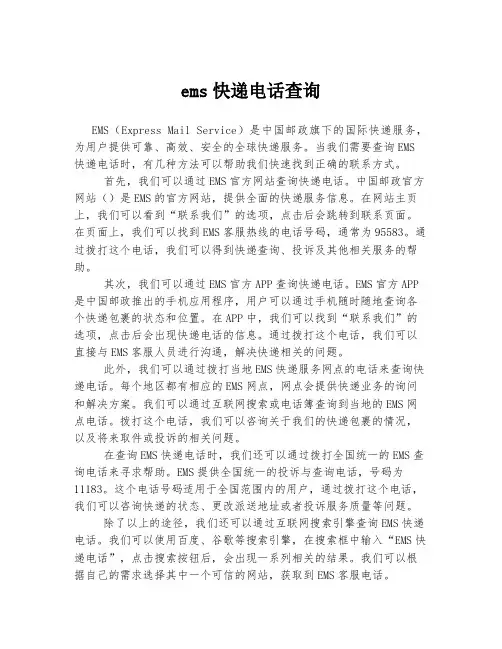 ems 快递电话查询

EMS（Express Mail Service）是中国邮政旗下的国际快递服务，为用户提供可靠、高效、安全的全球快递服务。当我们需要查询 EMS 快递电话时，有几种方法可以帮助我们快速找到正确的联系方式。

首先，我们可以通过 EMS 官方网站查询快递电话。中国邮政官方网站（）是 EMS 的官方网站，提供全面的快递服务信息。在网站主页上，我们可以看到“联系我们”的选项，点击后会跳转到联系页面。在页面上，我们可以找到 EMS 客服热线的电话号码，通常为 95583。通过拨打这个电话，我们可以得到快递查询、投诉及其他相关服务的帮助。

其次，我们可以通过 EMS 官方 APP 查询快递电话。EMS 官方 APP 是中国邮政推出的手机应用程序，用户可以通过手机随时随地查询各个快递包裹的状态和位置。在 APP 中，我们可以找到“联系我们”的选项，点击后会出现快递电话的信息。通过拨打这个电话，我们可以直接与 EMS 客服人员进行沟通，解决快递相关的问题。

此外，我们可以通过拨打当地 EMS 快递服务网点的电话来查询快递电话。每个地区都有相应的 EMS 网点，网点会提供快递业务的询问和解决方案。我们可以通过互联网搜索或电话簿查询到当地的 EMS 网点电话。拨打这个电话，我们可以咨询关于我们的快递包裹的情况，以及将来取件或投诉的相关问题。

在查询 EMS 快递电话时，我们还可以通过拨打全国统一的 EMS 查询电话来寻求帮助。EMS 提供全国统一的投诉与查询电话，号码为 11183。这个电话号码适用于全国范围内的用户，通过拨打这个电话，我们可以咨询快递的状态、更改派送地址或者投诉服务质量等问题。

除了以上的途径，我们还可以通过互联网搜索引擎查询 EMS 快递电话。我们可以使用百度、谷歌等搜索引擎，在搜索框中输入“EMS 快递电话”，点击搜索按钮后，会出现一系列相关的结果。我们可以根据自己的需求选择其中一个可信的网站，获取到 EMS 客服电话。